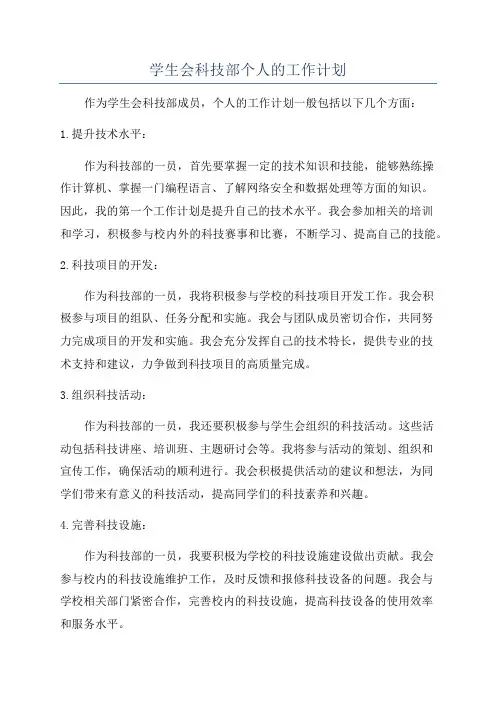 学生会科技部个人的工作计划

作为学生会科技部成员，个人的工作计划一般包括以下几个方面：

1.提升技术水平：

作为科技部的一员，首先要掌握一定的技术知识和技能，能够熟练操作计算机、掌握一门编程语言、了解网络安全和数据处理等方面的知识。因此，我的第一个工作计划是提升自己的技术水平。我会参加相关的培训和学习，积极参与校内外的科技赛事和比赛，不断学习、提高自己的技能。

2.科技项目的开发：

作为科技部的一员，我将积极参与学校的科技项目开发工作。我会积极参与项目的组队、任务分配和实施。我会与团队成员密切合作，共同努力完成项目的开发和实施。我会充分发挥自己的技术特长，提供专业的技术支持和建议，力争做到科技项目的高质量完成。

3.组织科技活动：

作为科技部的一员，我还要积极参与学生会组织的科技活动。这些活动包括科技讲座、培训班、主题研讨会等。我将参与活动的策划、组织和宣传工作，确保活动的顺利进行。我会积极提供活动的建议和想法，为同学们带来有意义的科技活动，提高同学们的科技素养和兴趣。

4.完善科技设施：

作为科技部的一员，我要积极为学校的科技设施建设做出贡献。我会参与校内的科技设施维护工作，及时反馈和报修科技设备的问题。我会与学校相关部门紧密合作，完善校内的科技设施，提高科技设备的使用效率和服务水平。